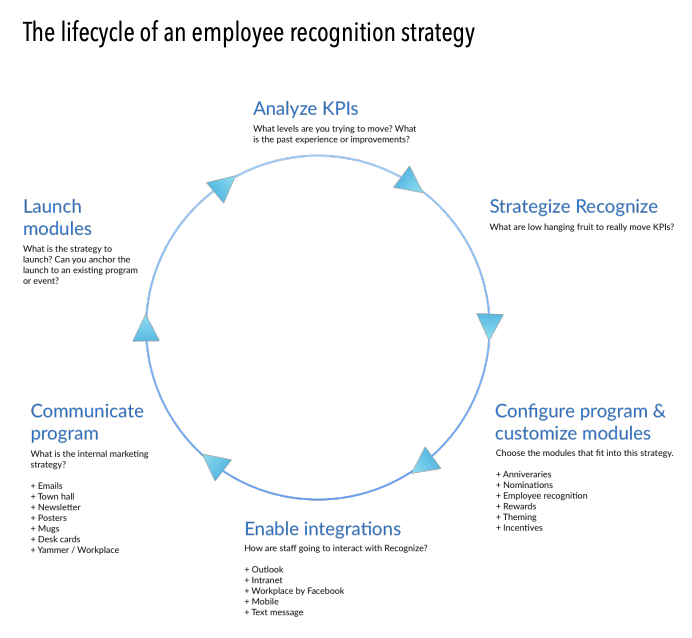 The lifecycle of an employee recognition strategy

Analyze KPIs
What levels are you trying to move? What is the past experience or improvements?

Strategize Recognize
What are low hanging fruit to really move KPIs?

Configure program & customize modules
Choose the modules that fit into this strategy.

+ Anniveraries
+ Nominations
+ Employee recognition
+ Rewards
+ Theming
+ Incentives

Enable integrations
How are staff going to interact with Recognize?

+ Outlook
+ Intranet
+ Workplace by Facebook
+ Mobile
+ Text message

Communicate program
What is the internal marketing strategy?

+ Emails
+ Town hall
+ Newsletter
+ Posters
+ Mugs
+ Desk cards
+ Yammer / Workplace

Launch modules
What is the strategy to launch? Can you anchor the launch to an existing program or event?